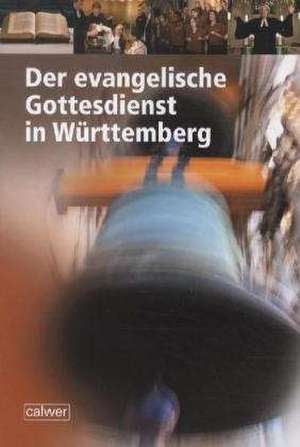 Der evangelische Gottesdienst in Württemberg

calwer